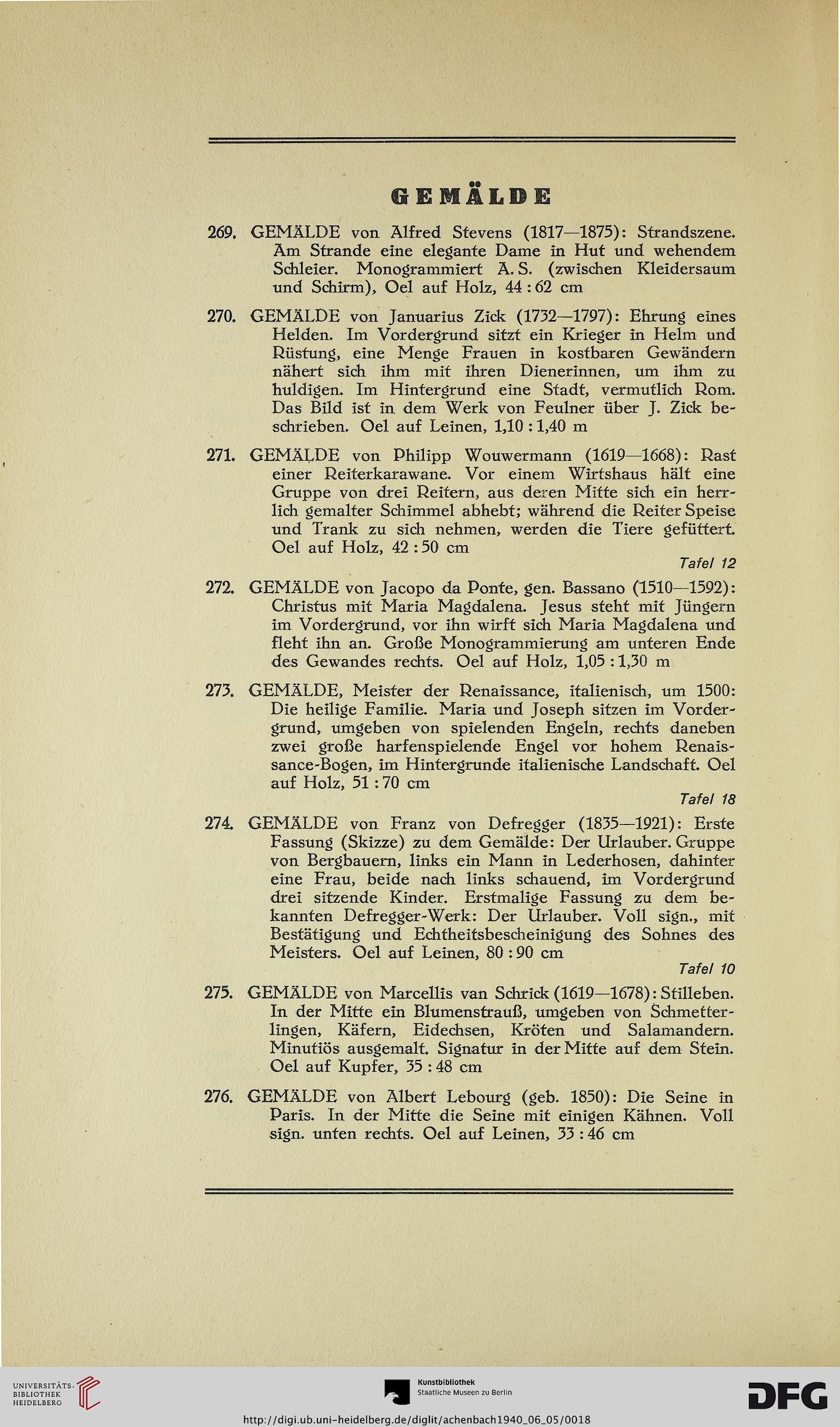 GEMÄLDE

269. GEMÄLDE von Alfred Stevens (1817—1875): Strandszene. Am Strande eine elegante Dame in Hut und wehendem Schleier. Monogrammiert A. S. (zwischen Kleidersaum und Schirm), Oel auf Holz, 44 : 62 cm

270. GEMÄLDE von Januarius Zick (1732—1797): Ehrung eines Helden. Im Vordergrund sitzt ein Krieger in Helm und Rüstung, eine Menge Frauen in kostbaren Gewändern nähert sich ihm mit ihren Dienerinnen, um ihm zu huldigen. Im Hintergrund eine Stadt, vermutlich Rom. Das Bild ist in dem Werk von Feulner über J. Zick beschrieben. Oel auf Leinen, 1,10 : 1,40 m

271. GEMÄLDE von Philipp Wouwermann (1619—1668): Rast einer Reiterkarawane. Vor einem Wirtshaus hält eine Gruppe von drei Reitern, aus deren Mitte sich ein herrlich gemalter Schimmel abhebt; während die Reiter Speise und Trank zu sich nehmen, werden die Tiere gefüttert. Oel auf Holz, 42 : 50 cm
Tafel 12

272. GEMÄLDE von Jacopo da Ponte, gen. Bassano (1510—1592): Christus mit Maria Magdalena. Jesus steht mit Jüngern im Vordergrund, vor ihn wirft sich Maria Magdalena und fleht ihn an. Große Monogrammierung am unteren Ende des Gewandes rechts. Oel auf Holz, 1,05 : 1,30 m

273. GEMÄLDE, Meister der Renaissance, italienisch, um 1500: Die heilige Familie. Maria und Joseph sitzen im Vordergrund, umgeben von spielenden Engeln, rechts daneben zwei große harfenspielende Engel vor hohem Renaissance-Bogen, im Hintergrunde italienische Landschaft. Oel auf Holz, 51 : 70 cm
Tafel 18

274. GEMÄLDE von Franz von Defregger (1835—1921): Erste Fassung (Skizze) zu dem Gemälde: Der Urlauber. Gruppe von Bergbauern, links ein Mann in Lederhosen, dahinter eine Frau, beide nach links schauend, im Vordergrund drei sitzende Kinder. Erstmalige Fassung zu dem bekannten Defregger-Werk: Der Urlauber. Voll sign., mit Bestätigung und Echtheitsbescheinigung des Sohnes des Meisters. Oel auf Leinen, 80 : 90 cm
Tafel 10

275. GEMÄLDE von Marcellis van Schrick (1619—1678): Stilleben. In der Mitte ein Blumenstrauß, umgeben von Schmetterlingen, Käfern, Eidechsen, Kröten und Salamandern. Minutiös ausgemalt. Signatur in der Mitte auf dem Stein. Oel auf Kupfer, 35 : 48 cm

276. GEMÄLDE von Albert Lebourg (geb. 1850): Die Seine in Paris. In der Mitte die Seine mit einigen Kähnen. Voll sign. unten rechts. Oel auf Leinen, 33 : 46 cm

UNIVERSITÄTS-BIBLIOTHEK HEIDELBERG
Kunstbibliothek Staatliche Museen zu Berlin
DFG
http://digi.ub.uni-heidelberg.de/diglit/achenbach1940_06_05/0018